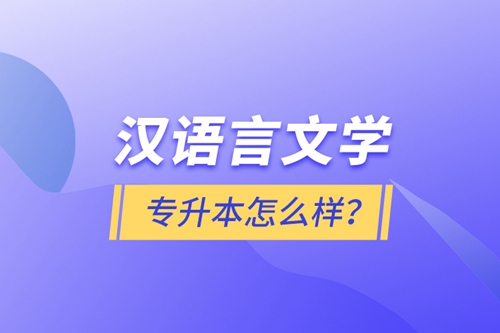 汉语言文学

专升本怎么样?